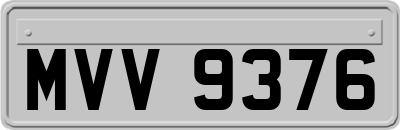 MVV 9376